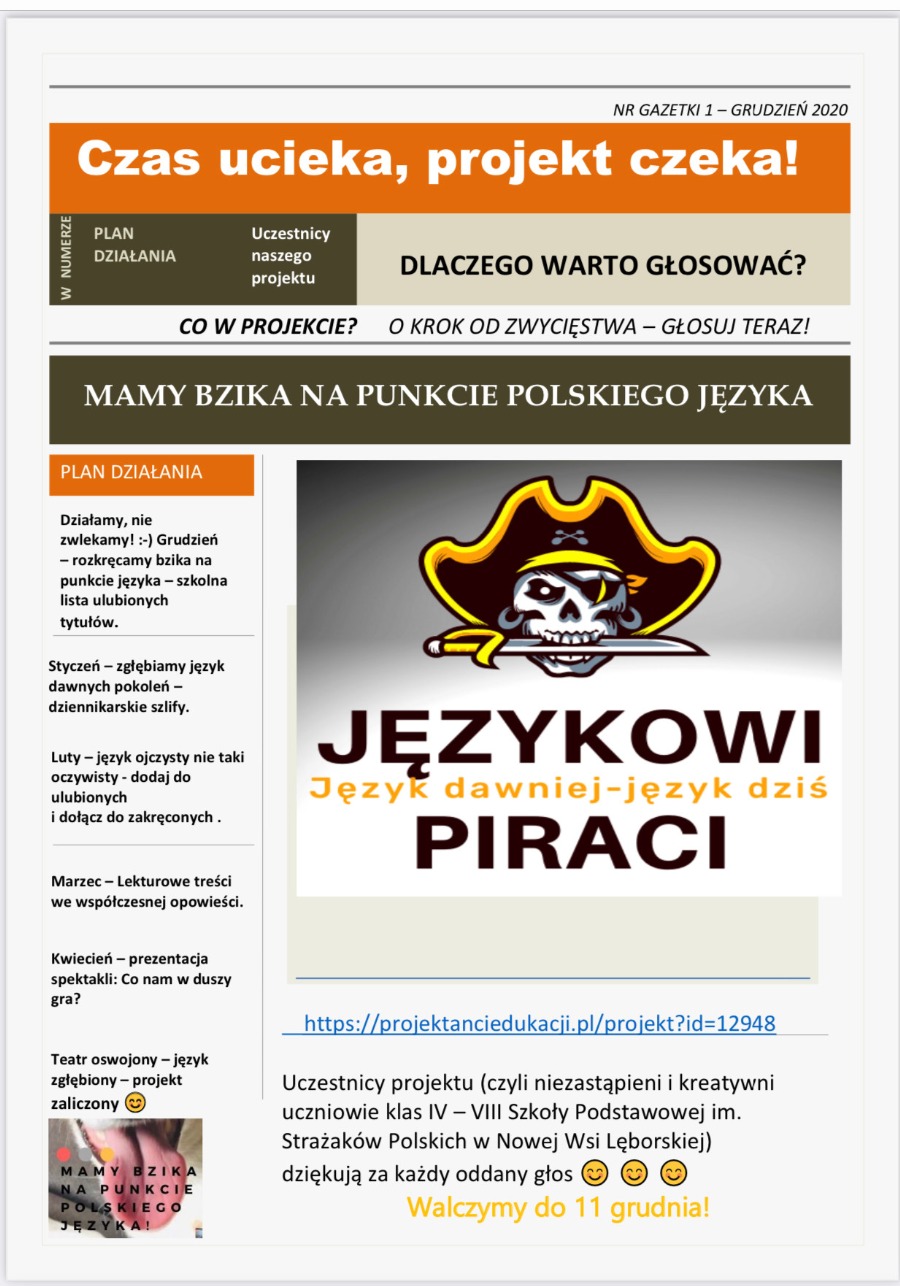 NR GAZETKI 1 – GRUDZIEŃ 2020

Czas ucieka, projekt czeka!

W NUMERZE

PLAN DZIAŁANIA

Uczestnicy naszego projektu

DLACZEGO WARTO GŁOSOWAĆ?

CO W PROJEKCIE? O KROK OD ZWYCIĘSTWA – GŁOSUJ TERAZ!

MAMY BZIKA NA PUNKCIE POLSKIEGO JĘZYKA

PLAN DZIAŁANIA

Działamy, nie zwlekamy! :-) Grudzień – rozkręcamy bzika na punkcie języka – szkolna lista ulubionych tytułów.

Styczeń – zgłębiamy język dawnych pokoleń – dziennikarskie szlify.

Luty – język ojczysty nie taki oczywisty - dodaj do ulubionych i dołącz do zakręconych .

Marzec – Lekturowe treści we współczesnej opowieści.

Kwiecień – prezentacja spektakli: Co nam w duszy gra?

Teatr oswojony – język zgłębiony – projekt zaliczony 😊

MAMY BZIKA NA PUNKCIE POLSKIEGO JĘZYKA!

JĘZYKOWI
Język dawniej-język dziś
PIRACI

https://projektanciedukacji.pl/projekt?id=12948

Uczestnicy projektu (czyli niezastąpieni i kreatywni uczniowie klas IV – VIII Szkoły Podstawowej im. Strażaków Polskich w Nowej Wsi Lęborskiej) dziękują za każdy oddany głos 😊 😊 😊

Walczymy do 11 grudnia!